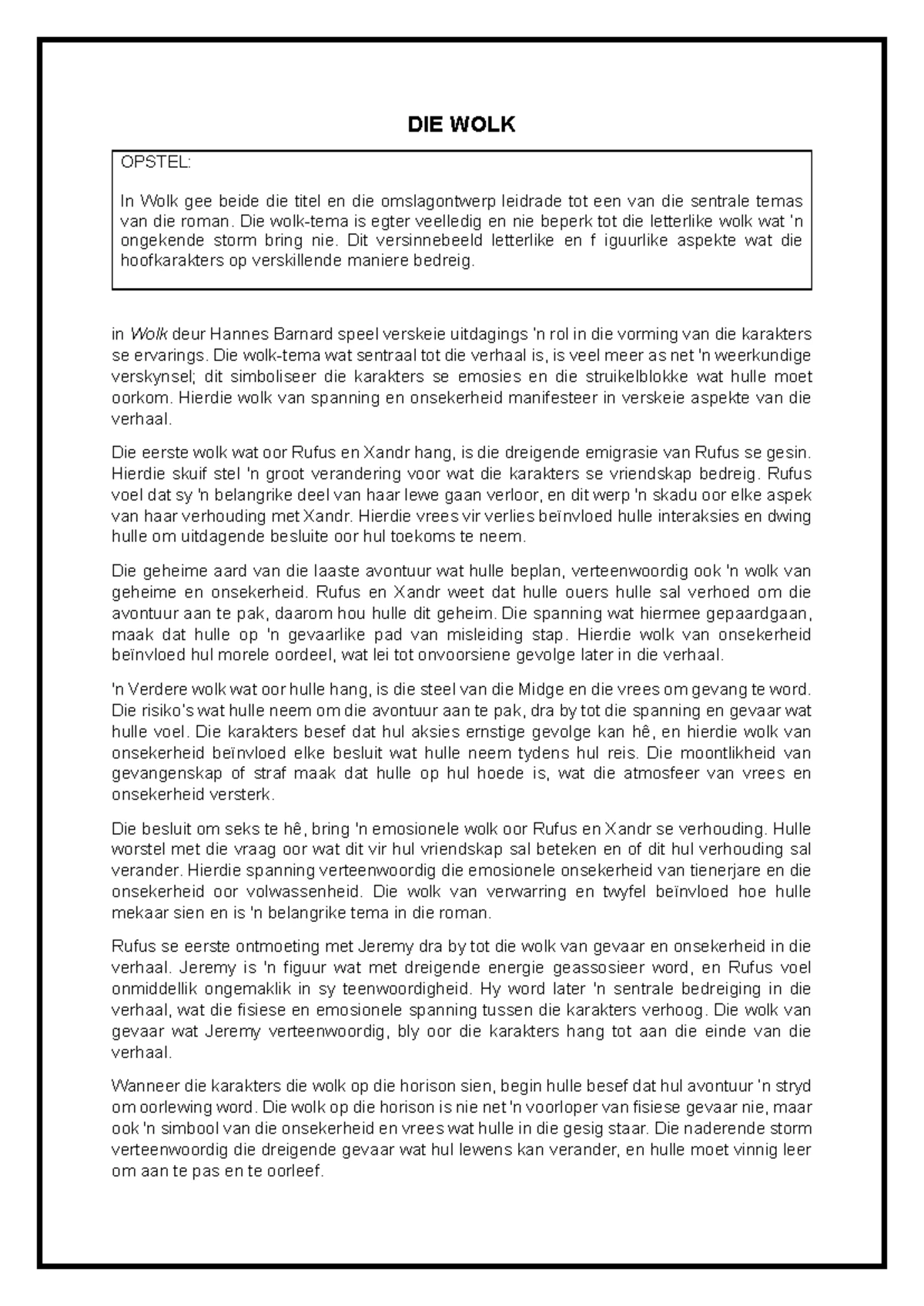 DIE WOLK

OPSTEL:

In Wolk gee beide die titel en die omslagontwerp leidrade tot een van die sentrale temas van die roman. Die wolk-tema is egter veelledig en nie beperk tot die letterlike wolk wat 'n ongekende storm bring nie. Dit versinnebeeld letterlike en f iguurlike aspekte wat die hoofkarakters op verskillende maniere bedreig.

in Wolk deur Hannes Barnard speel verskeie uitdagings 'n rol in die vorming van die karakters se ervarings. Die wolk-tema wat sentraal tot die verhaal is, is veel meer as net 'n weerkundige verskynsel; dit simboliseer die karakters se emosies en die struikelblokke wat hulle moet oorkom. Hierdie wolk van spanning en onsekerheid manifesteer in verskeie aspekte van die verhaal.

Die eerste wolk wat oor Rufus en Xandr hang, is die dreigende emigrasie van Rufus se gesin. Hierdie skuif stel 'n groot verandering voor wat die karakters se vriendskap bedreig. Rufus voel dat sy 'n belangrike deel van haar lewe gaan verloor, en dit werp 'n skadu oor elke aspek van haar verhouding met Xandr. Hierdie vrees vir verlies beïnvloed hulle interaksies en dwing hulle om uitdagende besluite oor hul toekoms te neem.

Die geheime aard van die laaste avontuur wat hulle beplan, verteenwoordig ook 'n wolk van geheime en onsekerheid. Rufus en Xandr weet dat hulle ouers hulle sal verhoed om die avontuur aan te pak, daarom hou hulle dit geheim. Die spanning wat hiermee gepaardgaan, maak dat hulle op 'n gevaarlike pad van misleiding stap. Hierdie wolk van onsekerheid beïnvloed hul morele oordeel, wat lei tot onvoorsiene gevolge later in die verhaal.

'n Verdere wolk wat oor hulle hang, is die steel van die Midge en die vrees om gevang te word. Die risiko's wat hulle neem om die avontuur aan te pak, dra by tot die spanning en gevaar wat hulle voel. Die karakters besef dat hul aksies ernstige gevolge kan hê, en hierdie wolk van onsekerheid beïnvloed elke besluit wat hulle neem tydens hul reis. Die moontlikheid van gevangenskap of straf maak dat hulle op hul hoede is, wat die atmosfeer van vrees en onsekerheid versterk.

Die besluit om seks te hê, bring 'n emosionele wolk oor Rufus en Xandr se verhouding. Hulle worstel met die vraag oor wat dit vir hul vriendskap sal beteken en of dit hul verhouding sal verander. Hierdie spanning verteenwoordig die emosionele onsekerheid van tienerjare en die onsekerheid oor volwassenheid. Die wolk van verwarring en twyfel beïnvloed hoe hulle mekaar sien en is 'n belangrike tema in die roman.

Rufus se eerste ontmoeting met Jeremy dra by tot die wolk van gevaar en onsekerheid in die verhaal. Jeremy is 'n figuur wat met dreigende energie geassosieer word, en Rufus voel onmiddellik ongemaklik in sy teenwoordigheid. Hy word later 'n sentrale bedreiging in die verhaal, wat die fisiese en emosionele spanning tussen die karakters verhoog. Die wolk van gevaar wat Jeremy verteenwoordig, bly oor die karakters hang tot aan die einde van die verhaal.

Wanneer die karakters die wolk op die horison sien, begin hulle besef dat hul avontuur 'n stryd om oorlewing word. Die wolk op die horison is nie net 'n voorloper van fisiese gevaar nie, maar ook 'n simbool van die onsekerheid en vrees wat hulle in die gesig staar. Die naderende storm verteenwoordig die dreigende gevaar wat hul lewens kan verander, en hulle moet vinnig leer om aan te pas en te oorleef.